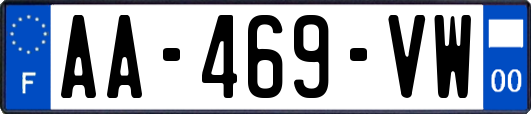 F

AA-469-VW

00